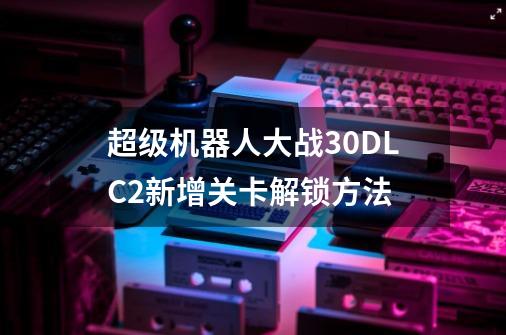 超级机器人大战30DLC2新增关卡解锁方法